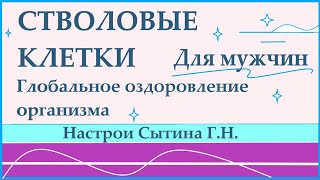 СТВОЛОВЫЕ КЛЕТКИ

Для мужчин

Глобальное оздоровление организма

Настрои Сытина Г.Н.